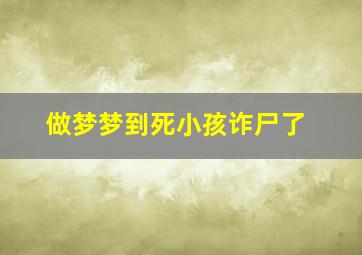 做梦梦到死小孩诈尸了